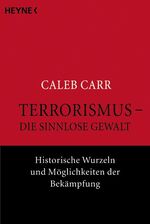 HEYNE <

CALEB CARR

TERRORISMUS – DIE SINNLOSE GEWALT

Historische Wurzeln und Möglichkeiten der Bekämpfung